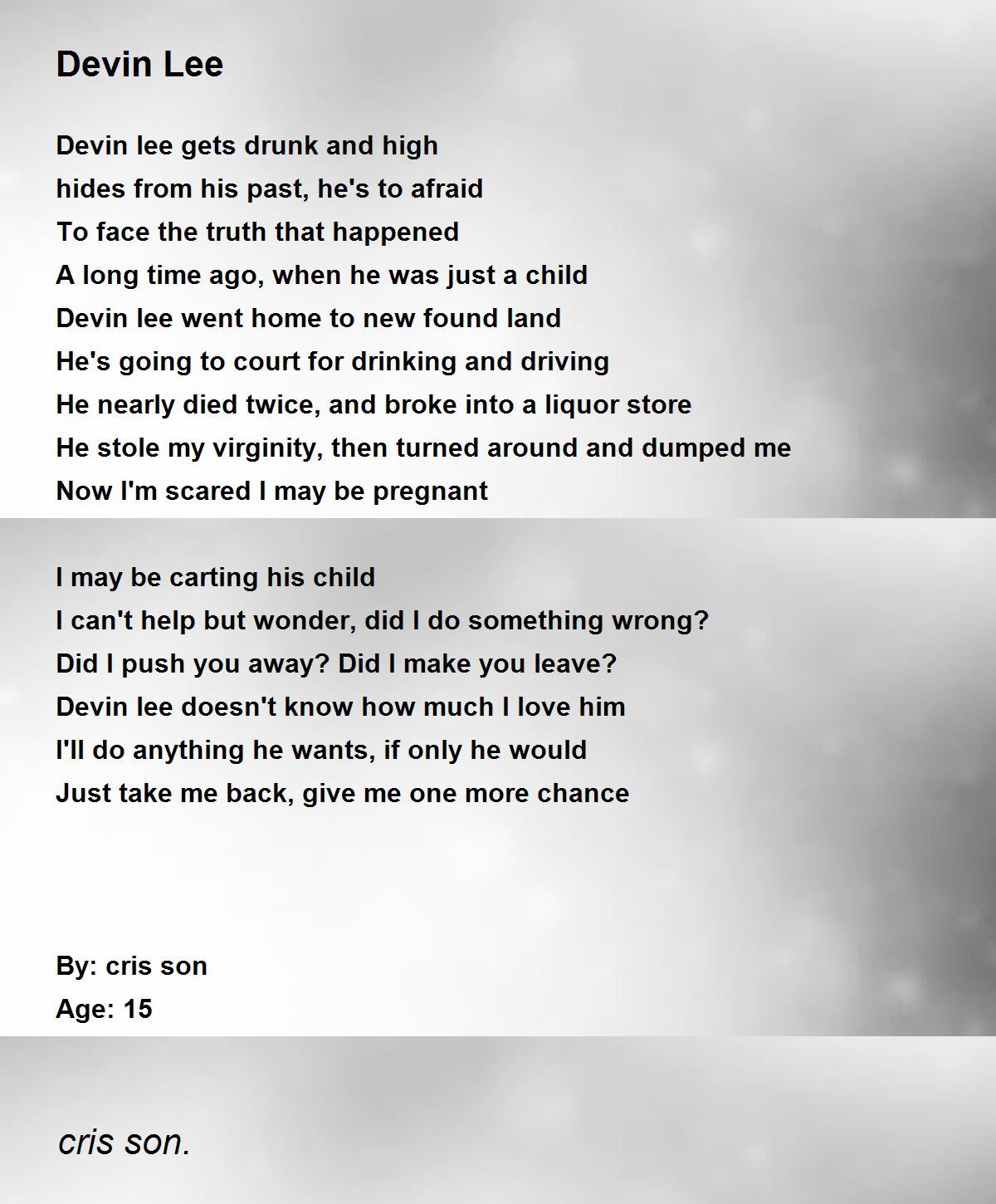 Devin Lee

Devin lee gets drunk and high
hides from his past, he's to afraid
To face the truth that happened
A long time ago, when he was just a child
Devin lee went home to new found land
He's going to court for drinking and driving
He nearly died twice, and broke into a liquor store
He stole my virginity, then turned around and dumped me
Now I'm scared I may be pregnant

I may be carting his child
I can't help but wonder, did I do something wrong?
Did I push you away? Did I make you leave?
Devin lee doesn't know how much I love him
I'll do anything he wants, if only he would
Just take me back, give me one more chance

By: cris son
Age: 15

cris son.